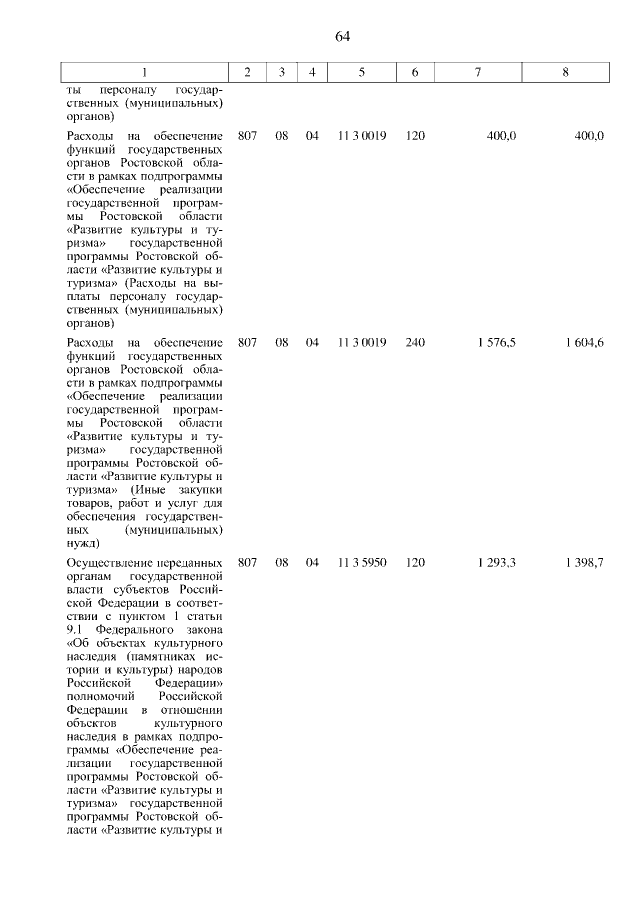 64

| 1 | 2 | 3 | 4 | 5 | 6 | 7 | 8 |
|---|---|---|---|---|---|---|---|
| ты персоналу государственных (муниципальных) органов) | | | | | | | |
| Расходы на обеспечение функций государственных органов Ростовской области в рамках подпрограммы «Обеспечение реализации государственной программы Ростовской области «Развитие культуры и туризма» государственной программы Ростовской области «Развитие культуры и туризма» (Расходы на выплаты персоналу государственных (муниципальных) органов) | 807 | 08 | 04 | 11 3 0019 | 120 | 400,0 | 400,0 |
| Расходы на обеспечение функций государственных органов Ростовской области в рамках подпрограммы «Обеспечение реализации государственной программы Ростовской области «Развитие культуры и туризма» государственной программы Ростовской области «Развитие культуры и туризма» (Иные закупки товаров, работ и услуг для обеспечения государственных (муниципальных) нужд) | 807 | 08 | 04 | 11 3 0019 | 240 | 1 576,5 | 1 604,6 |
| Осуществление переданных органам государственной власти субъектов Российской Федерации в соответствии с пунктом 1 статьи 9.1 Федерального закона «Об объектах культурного наследия (памятниках истории и культуры) народов Российской Федерации» полномочий Российской Федерации в отношении объектов культурного наследия в рамках подпрограммы «Обеспечение реализации государственной программы Ростовской области «Развитие культуры и туризма» государственной программы Ростовской области «Развитие культуры и | 807 | 08 | 04 | 11 3 5950 | 120 | 1 293,3 | 1 398,7 |